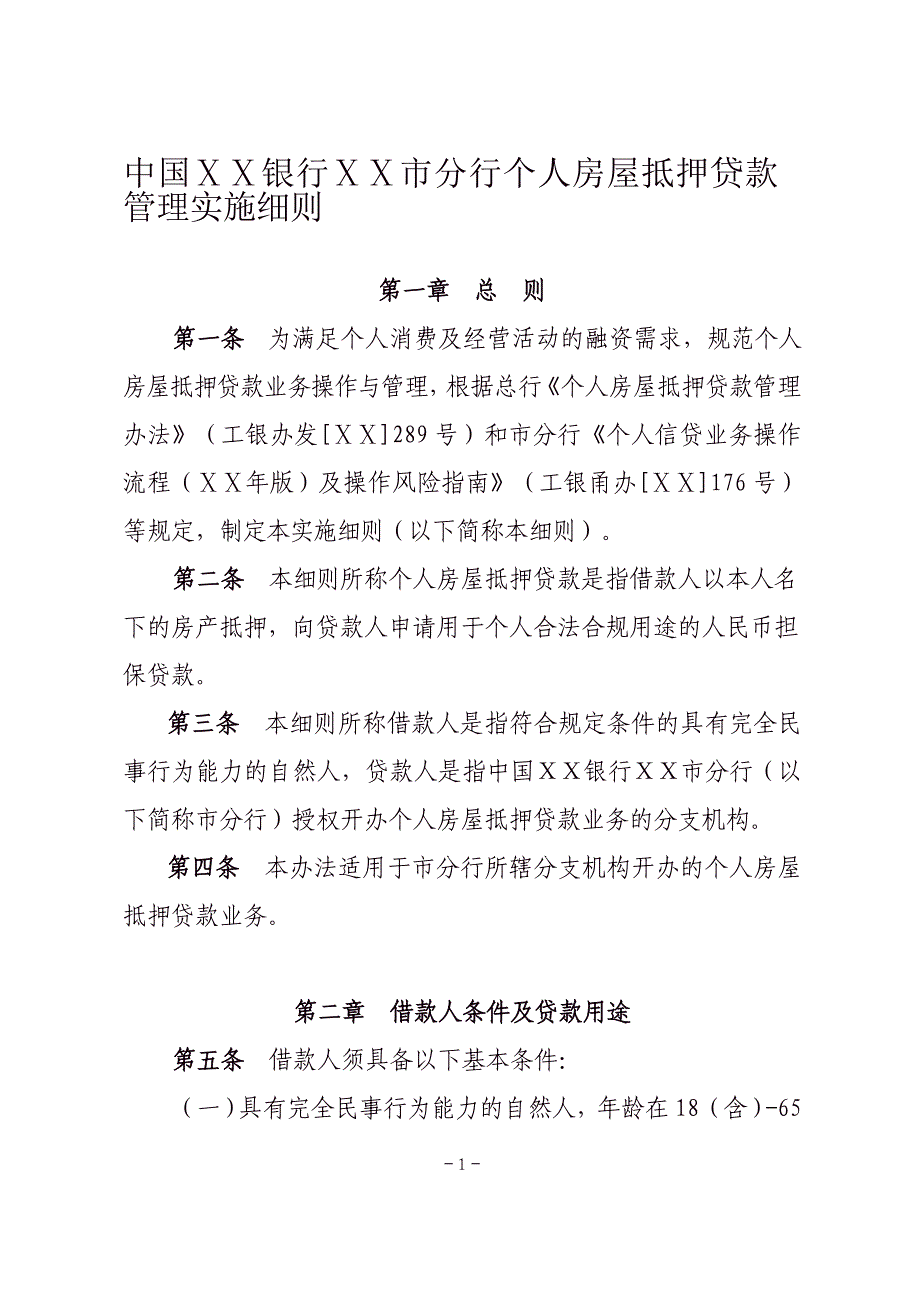 中国ＸＸ银行ＸＸ市分行个人房屋抵押贷款管理实施细则

第一章　总　则

第一条　为满足个人消费及经营活动的融资需求，规范个人房屋抵押贷款业务操作与管理，根据总行《个人房屋抵押贷款管理办法》（工银办发[ＸＸ]289号）和市分行《个人信贷业务操作流程（ＸＸ年版）及操作风险指南》（工银甬办[ＸＸ]176号）等规定，制定本实施细则（以下简称本细则）。

第二条　本细则所称个人房屋抵押贷款是指借款人以本人名下的房产抵押，向贷款人申请用于个人合法合规用途的人民币担保贷款。

第三条　本细则所称借款人是指符合规定条件的具有完全民事行为能力的自然人，贷款人是指中国ＸＸ银行ＸＸ市分行（以下简称市分行）授权开办个人房屋抵押贷款业务的分支机构。

第四条　本办法适用于市分行所辖分支机构开办的个人房屋抵押贷款业务。

第二章　借款人条件及贷款用途

第五条　借款人须具备以下基本条件:

（一）具有完全民事行为能力的自然人，年龄在18（含）-65

－1－